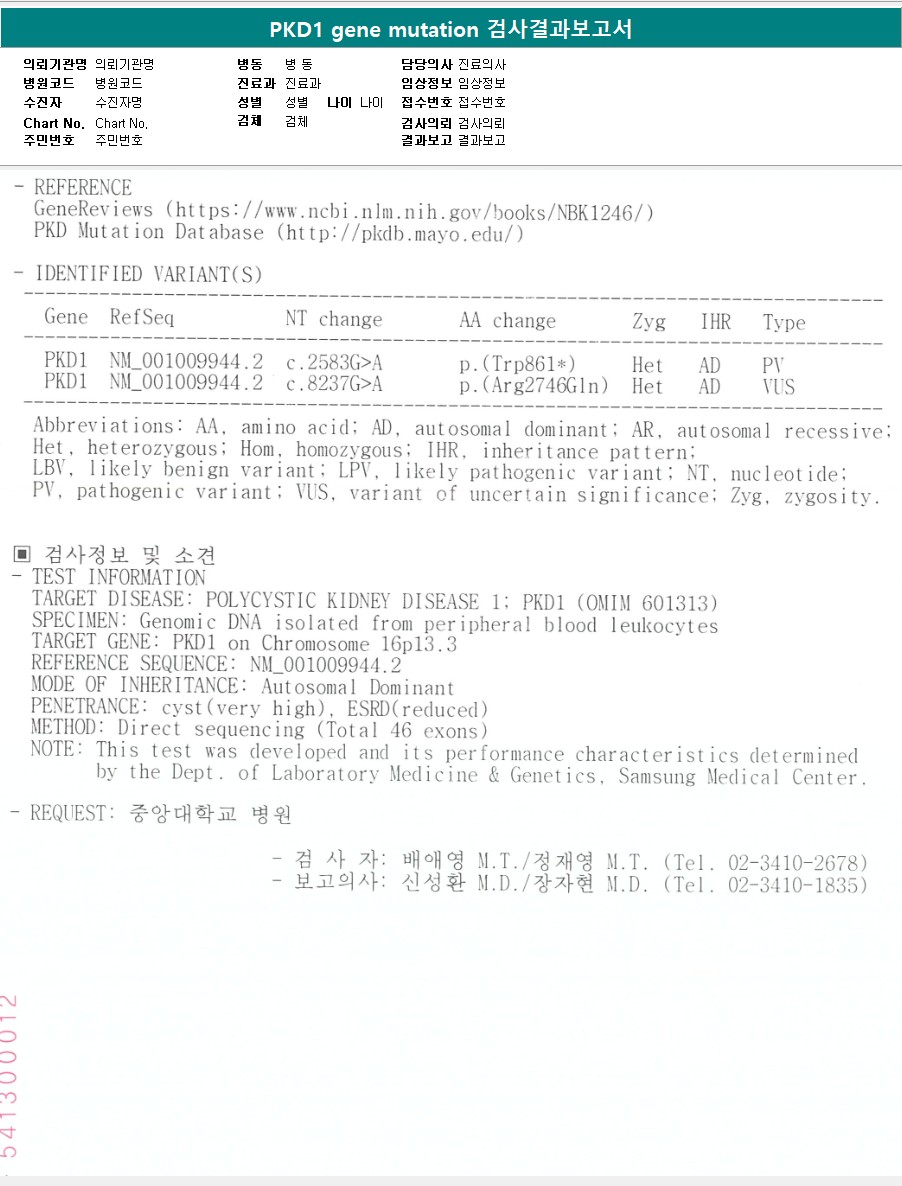 PKD1 gene mutation 검사결과보고서

의뢰기관명 의뢰기관명
병원코드 병원코드
수진자 수진자명
Chart No. Chart No.
주민번호 주민번호

병동 병 동
진료과 진료과
성별 성별 나이 나이
검체 검체

담당의사 진료의사
임상정보 임상정보
접수번호 접수번호
검사의뢰 검사의뢰
결과보고 결과보고

- REFERENCE
GeneReviews (https://www.ncbi.nlm.nih.gov/books/NBK1246/)
PKD Mutation Database (http://pkdb.mayo.edu/)

- IDENTIFIED VARIANT(S)

| Gene | RefSeq | NT change | AA change | Zyg | IHR | Type |
|---|---|---|---|---|---|---|
| PKD1 | NM_001009944.2 | c.2583G>A | p.(Trp861*) | Het | AD | PV |
| PKD1 | NM_001009944.2 | c.8237G>A | p.(Arg2746Gln) | Het | AD | VUS |

Abbreviations: AA, amino acid; AD, autosomal dominant; AR, autosomal recessive; Het, heterozygous; Hom, homozygous; IHR, inheritance pattern; LBV, likely benign variant; LPV, likely pathogenic variant; NT, nucleotide; PV, pathogenic variant; VUS, variant of uncertain significance; Zyg, zygosity.

▣ 검사정보 및 소견
- TEST INFORMATION
TARGET DISEASE: POLYCYSTIC KIDNEY DISEASE 1; PKD1 (OMIM 601313)
SPECIMEN: Genomic DNA isolated from peripheral blood leukocytes
TARGET GENE: PKD1 on Chromosome 16p13.3
REFERENCE SEQUENCE: NM_001009944.2
MODE OF INHERITANCE: Autosomal Dominant
PENETRANCE: cyst(very high), ESRD(reduced)
METHOD: Direct sequencing (Total 46 exons)
NOTE: This test was developed and its performance characteristics determined by the Dept. of Laboratory Medicine & Genetics, Samsung Medical Center.

- REQUEST: 중앙대학교 병원

- 검 사 자: 배애영 M.T./정재영 M.T. (Tel. 02-3410-2678)
- 보고의사: 신성환 M.D./장자현 M.D. (Tel. 02-3410-1835)

541300012